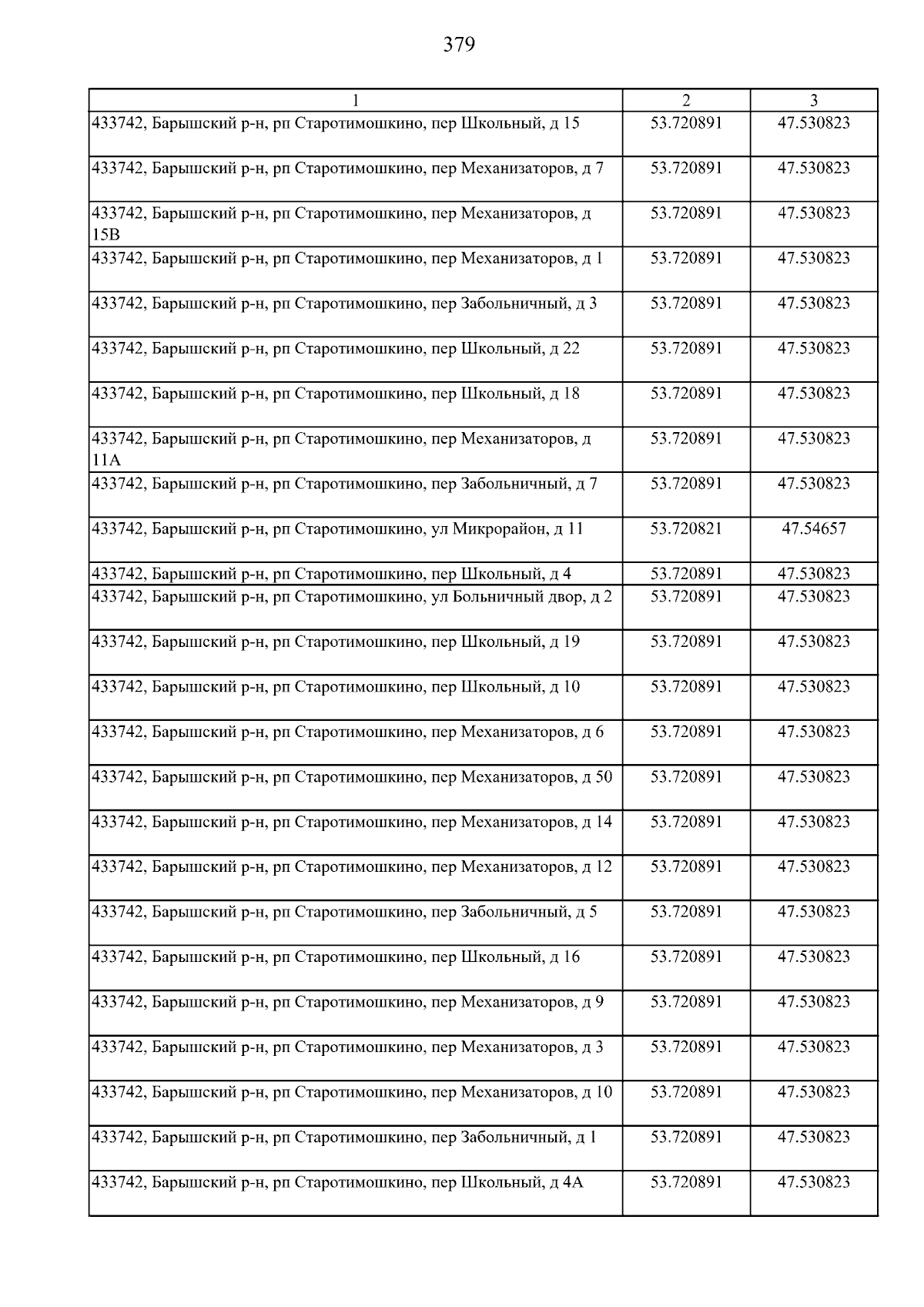 379

| 1 | 2 | 3 |
|---|---|---|
| 433742, Барышский р-н, рп Старотимошкино, пер Школьный, д 15 | 53.720891 | 47.530823 |
| 433742, Барышский р-н, рп Старотимошкино, пер Механизаторов, д 7 | 53.720891 | 47.530823 |
| 433742, Барышский р-н, рп Старотимошкино, пер Механизаторов, д 15В | 53.720891 | 47.530823 |
| 433742, Барышский р-н, рп Старотимошкино, пер Механизаторов, д 1 | 53.720891 | 47.530823 |
| 433742, Барышский р-н, рп Старотимошкино, пер Забольничный, д 3 | 53.720891 | 47.530823 |
| 433742, Барышский р-н, рп Старотимошкино, пер Школьный, д 22 | 53.720891 | 47.530823 |
| 433742, Барышский р-н, рп Старотимошкино, пер Школьный, д 18 | 53.720891 | 47.530823 |
| 433742, Барышский р-н, рп Старотимошкино, пер Механизаторов, д 11А | 53.720891 | 47.530823 |
| 433742, Барышский р-н, рп Старотимошкино, пер Забольничный, д 7 | 53.720891 | 47.530823 |
| 433742, Барышский р-н, рп Старотимошкино, ул Микрорайон, д 11 | 53.720821 | 47.54657 |
| 433742, Барышский р-н, рп Старотимошкино, пер Школьный, д 4 | 53.720891 | 47.530823 |
| 433742, Барышский р-н, рп Старотимошкино, ул Больничный двор, д 2 | 53.720891 | 47.530823 |
| 433742, Барышский р-н, рп Старотимошкино, пер Школьный, д 19 | 53.720891 | 47.530823 |
| 433742, Барышский р-н, рп Старотимошкино, пер Школьный, д 10 | 53.720891 | 47.530823 |
| 433742, Барышский р-н, рп Старотимошкино, пер Механизаторов, д 6 | 53.720891 | 47.530823 |
| 433742, Барышский р-н, рп Старотимошкино, пер Механизаторов, д 50 | 53.720891 | 47.530823 |
| 433742, Барышский р-н, рп Старотимошкино, пер Механизаторов, д 14 | 53.720891 | 47.530823 |
| 433742, Барышский р-н, рп Старотимошкино, пер Механизаторов, д 12 | 53.720891 | 47.530823 |
| 433742, Барышский р-н, рп Старотимошкино, пер Забольничный, д 5 | 53.720891 | 47.530823 |
| 433742, Барышский р-н, рп Старотимошкино, пер Школьный, д 16 | 53.720891 | 47.530823 |
| 433742, Барышский р-н, рп Старотимошкино, пер Механизаторов, д 9 | 53.720891 | 47.530823 |
| 433742, Барышский р-н, рп Старотимошкино, пер Механизаторов, д 3 | 53.720891 | 47.530823 |
| 433742, Барышский р-н, рп Старотимошкино, пер Механизаторов, д 10 | 53.720891 | 47.530823 |
| 433742, Барышский р-н, рп Старотимошкино, пер Забольничный, д 1 | 53.720891 | 47.530823 |
| 433742, Барышский р-н, рп Старотимошкино, пер Школьный, д 4А | 53.720891 | 47.530823 |